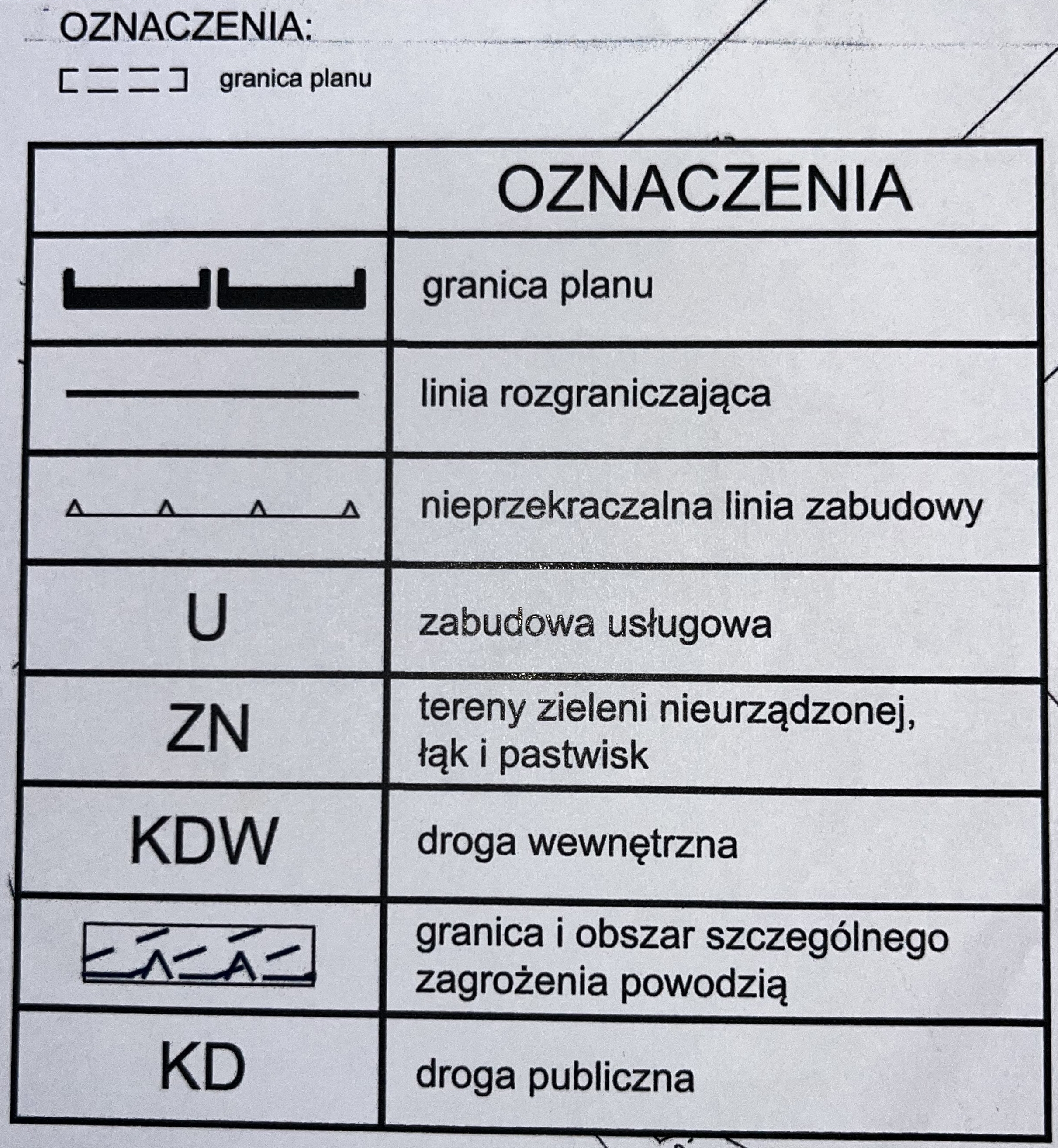 OZNACZENIA:

granica planu

| | OZNACZENIA |
|---|---|
| | granica planu |
| | linia rozgraniczająca |
| | nieprzekraczalna linia zabudowy |
| U | zabudowa usługowa |
| ZN | tereny zieleni nieurządzonej, łąk i pastwisk |
| KDW | droga wewnętrzna |
| | granica i obszar szczególnego zagrożenia powodzią |
| KD | droga publiczna |